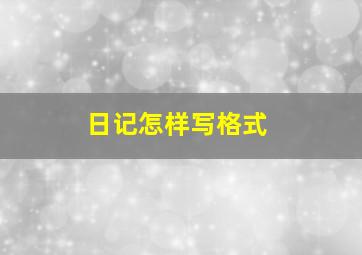 日记怎样写格式